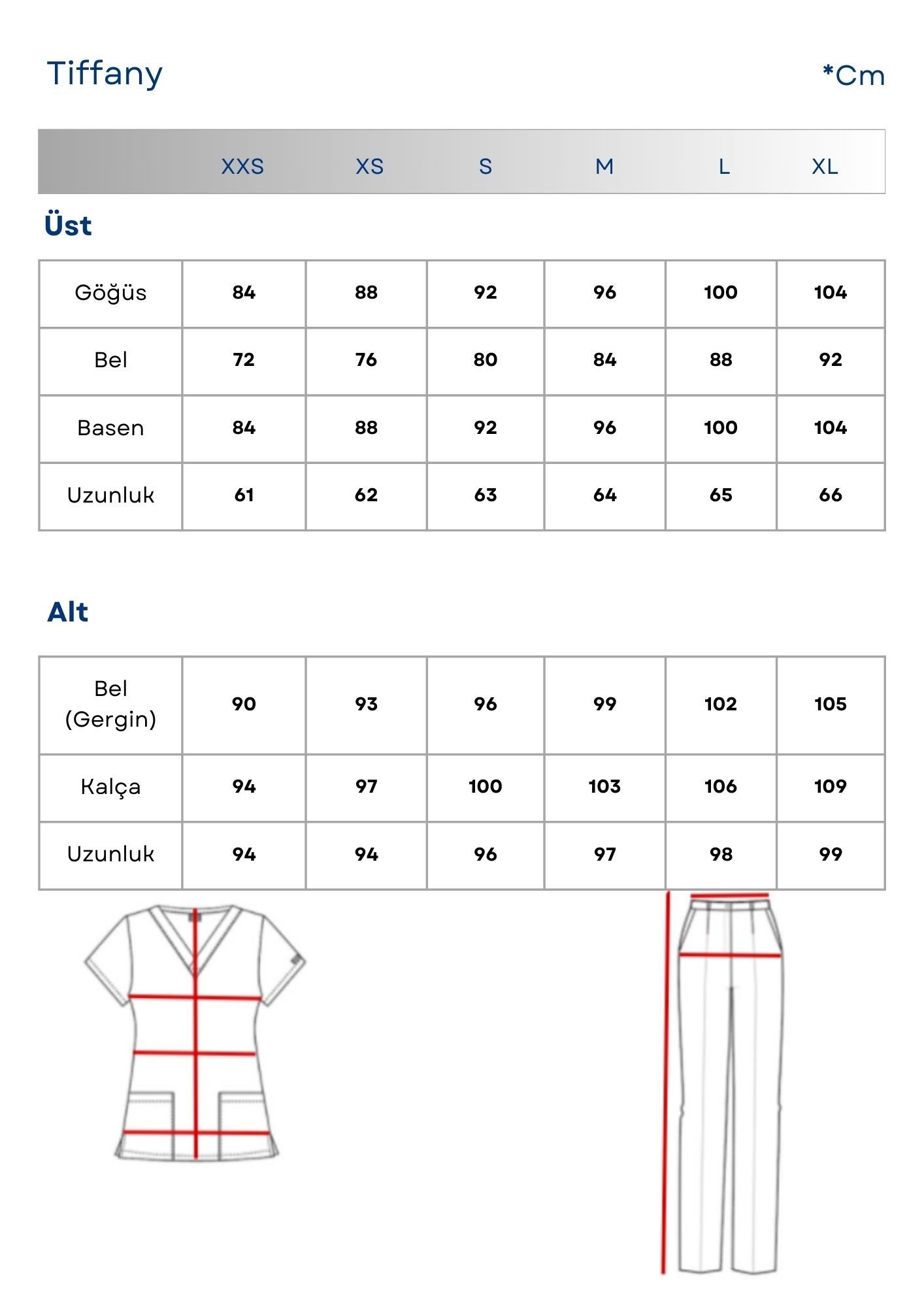 Tiffany

*Cm

| | XXS | XS | S | M | L | XL |
|---|---|---|---|---|---|---|

Üst

| Göğüs | 84 | 88 | 92 | 96 | 100 | 104 |
|---|---|---|---|---|---|---|
| Bel | 72 | 76 | 80 | 84 | 88 | 92 |
| Basen | 84 | 88 | 92 | 96 | 100 | 104 |
| Uzunluk | 61 | 62 | 63 | 64 | 65 | 66 |

Alt

| Bel (Gergin) | 90 | 93 | 96 | 99 | 102 | 105 |
|---|---|---|---|---|---|---|
| Kalça | 94 | 97 | 100 | 103 | 106 | 109 |
| Uzunluk | 94 | 94 | 96 | 97 | 98 | 99 |